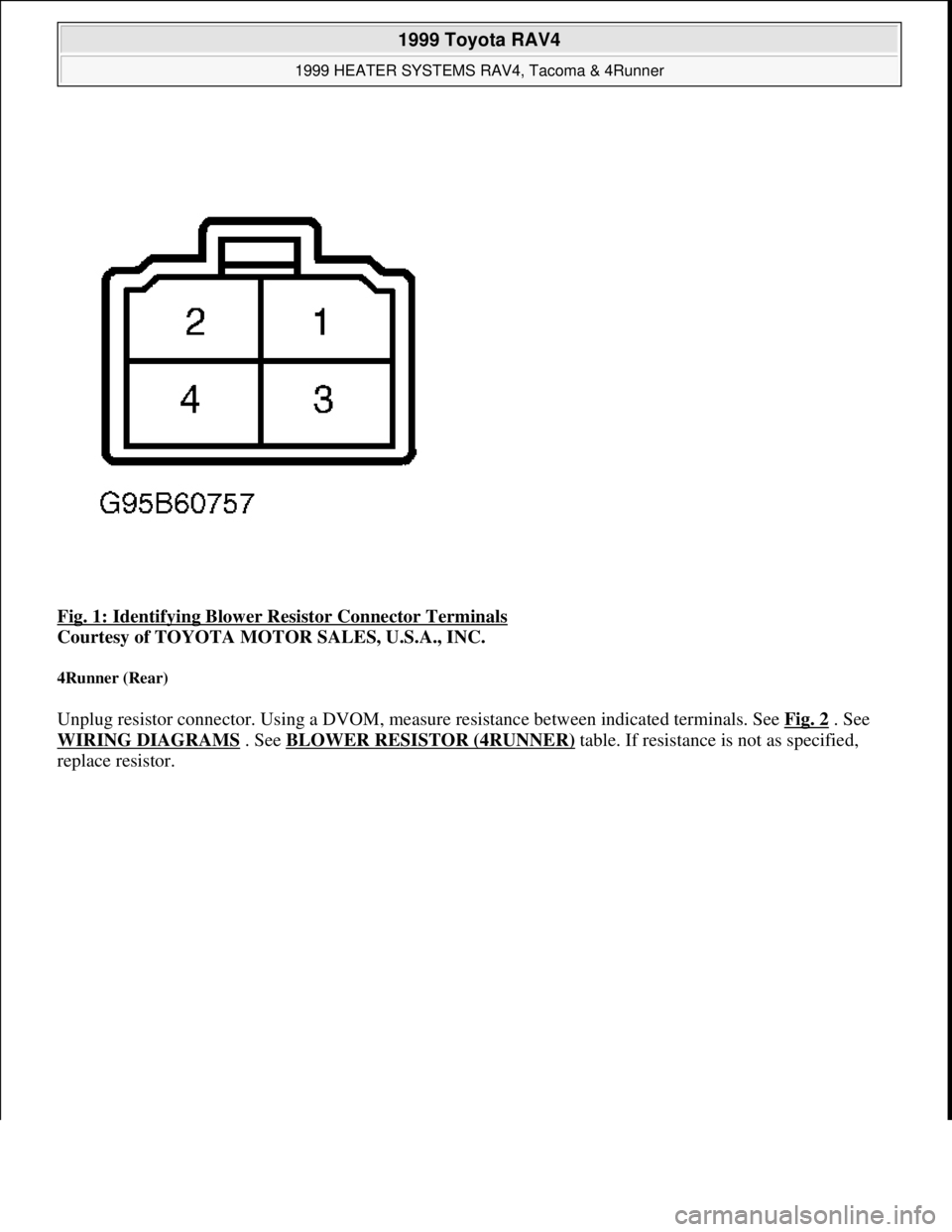 1999 Toyota RAV4

1999 HEATER SYSTEMS RAV4, Tacoma & 4Runner

2 1
4 3

G95B60757

Fig. 1: Identifying Blower Resistor Connector Terminals
Courtesy of TOYOTA MOTOR SALES, U.S.A., INC.

4Runner (Rear)

Unplug resistor connector. Using a DVOM, measure resistance between indicated terminals. See Fig. 2 . See WIRING DIAGRAMS . See BLOWER RESISTOR (4RUNNER) table. If resistance is not as specified, replace resistor.

carmanualsonline.info